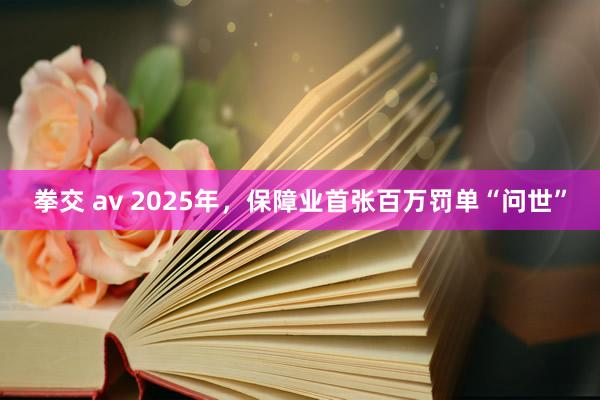 拳交 av 2025年，保障业首张百万罚单“问世”